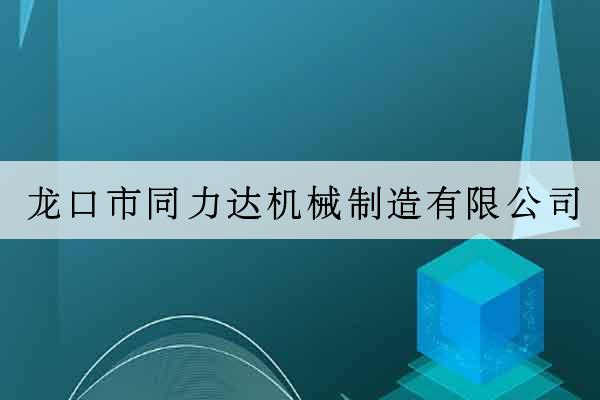 龙口市同力达机械制造有限公司